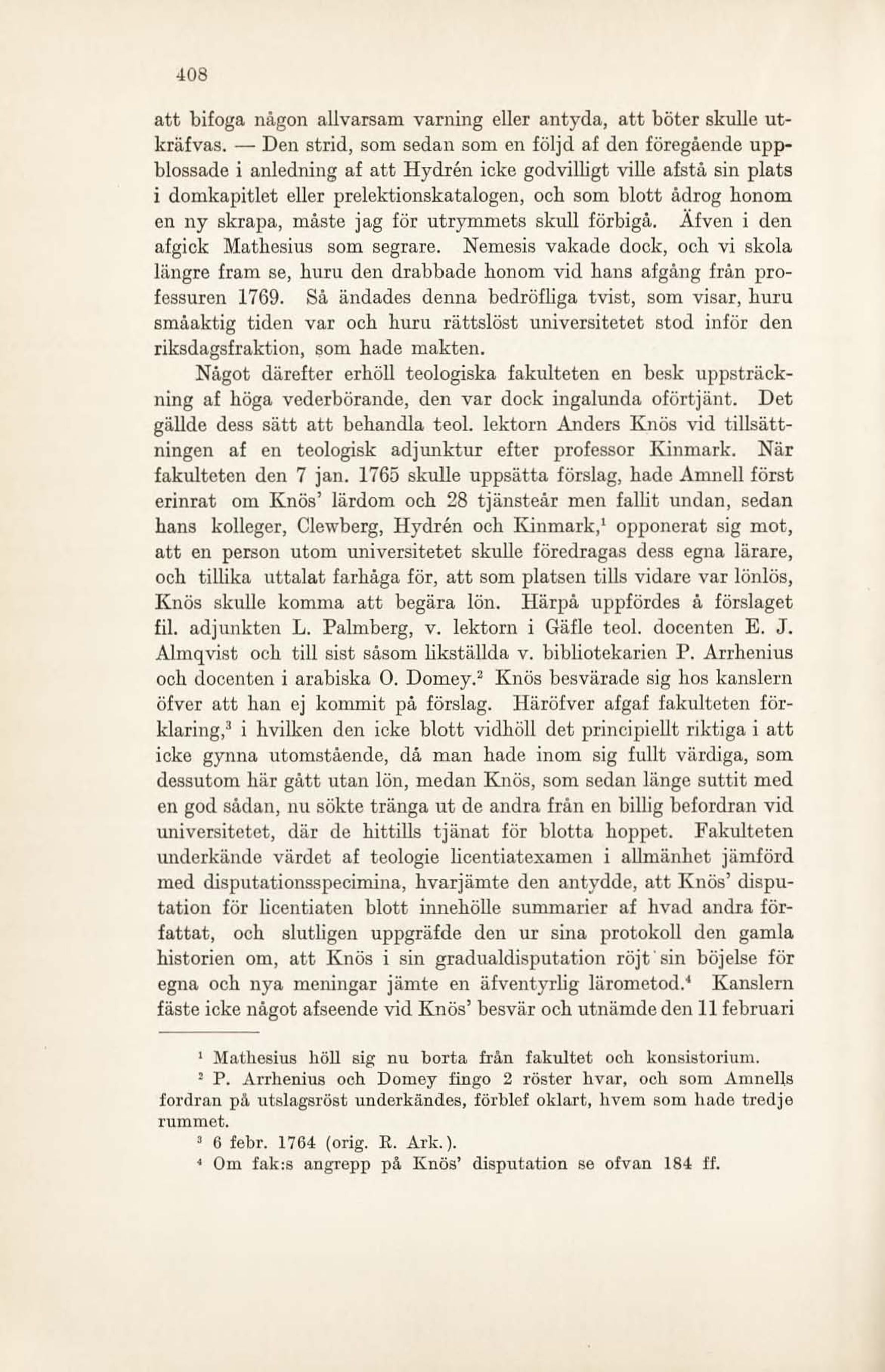 408

att bifoga någon allvarsam varning eller antyda, att böter skulle utkräfvas. — Den strid, som sedan som en följd af den föregående uppblossade i anledning af att Hydrén icke godvilligt ville afstå sin plats i domkapitlet eller prelektionskatalogen, och som blott ådrog honom en ny skrapa, måste jag för utrymmets skull förbigå. Äfven i den afgick Mathesius som segrare. Nemesis vakade dock, och vi skola längre fram se, huru den drabbade honom vid hans afgång från professuren 1769. Så ändades denna bedröfliga tvist, som visar, huru småaktig tiden var och huru rättslöst universitetet stod inför den riksdagsfraktion, som hade makten.

Något därefter erhöll teologiska fakulteten en besk uppsträckning af höga vederbörande, den var dock ingalunda oförtjänt. Det gällde dess sätt att behandla teol. lektorn Anders Knös vid tillsättningen af en teologisk adjunktur efter professor Kinmark. När fakulteten den 7 jan. 1765 skulle uppsätta förslag, hade Amnell först erinrat om Knös' lärdom och 28 tjänsteår men fallit undan, sedan hans kolleger, Clewberg, Hydrén och Kinmark,$^1$ opponerat sig mot, att en person utom universitetet skulle föredragas dess egna lärare, och tillika uttalat farhåga för, att som platsen tills vidare var lönlös, Knös skulle komma att begära lön. Härpå uppfördes å förslaget fil. adjunkten L. Palmberg, v. lektorn i Gäfle teol. docenten E. J. Almqvist och till sist såsom likställda v. bibliotekarien P. Arrhenius och docenten i arabiska O. Domey.$^2$ Knös besvärade sig hos kanslern öfver att han ej kommit på förslag. Häröfver afgaf fakulteten förklaring,$^3$ i hvilken den icke blott vidhöll det principiellt riktiga i att icke gynna utomstående, då man hade inom sig fullt värdiga, som dessutom här gått utan lön, medan Knös, som sedan länge suttit med en god sådan, nu sökte tränga ut de andra från en billig befordran vid universitetet, där de hittills tjänat för blotta hoppet. Fakulteten underkände värdet af teologie licentiatexamen i allmänhet jämförd med disputationsspecimina, hvarjämte den antydde, att Knös' disputation för licentiaten blott innehölle summarier af hvad andra författat, och slutligen uppgräfde den ur sina protokoll den gamla historien om, att Knös i sin gradualdisputation röjt sin böjelse för egna och nya meningar jämte en äfventyrlig lärometod.$^4$ Kanslern fäste icke något afseende vid Knös' besvär och utnämde den 11 februari

$^1$ Mathesius höll sig nu borta från fakultet och konsistorium.
$^2$ P. Arrhenius och Domey fingo 2 röster hvar, och som Amnells fordran på utslagsröst underkändes, förblef oklart, hvem som hade tredje rummet.
$^3$ 6 febr. 1764 (orig. R. Ark.).
$^4$ Om fak:s angrepp på Knös' disputation se ofvan 184 ff.